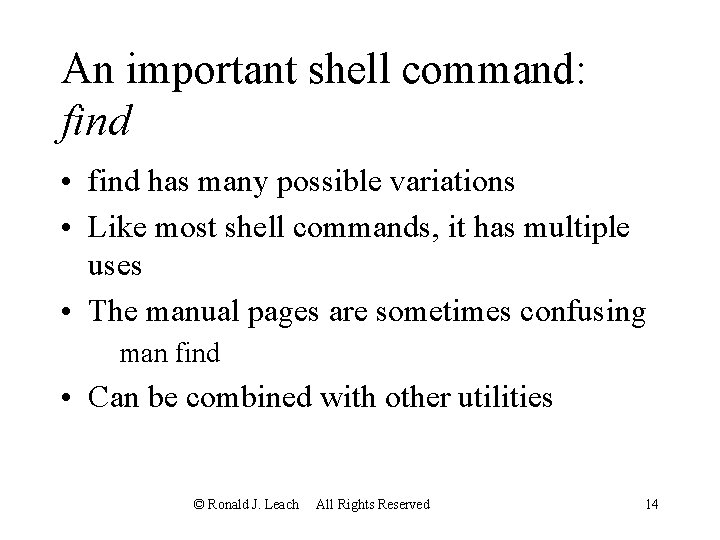 An important shell command:
find

• find has many possible variations
• Like most shell commands, it has multiple uses
• The manual pages are sometimes confusing
man find
• Can be combined with other utilities

© Ronald J. Leach All Rights Reserved 14